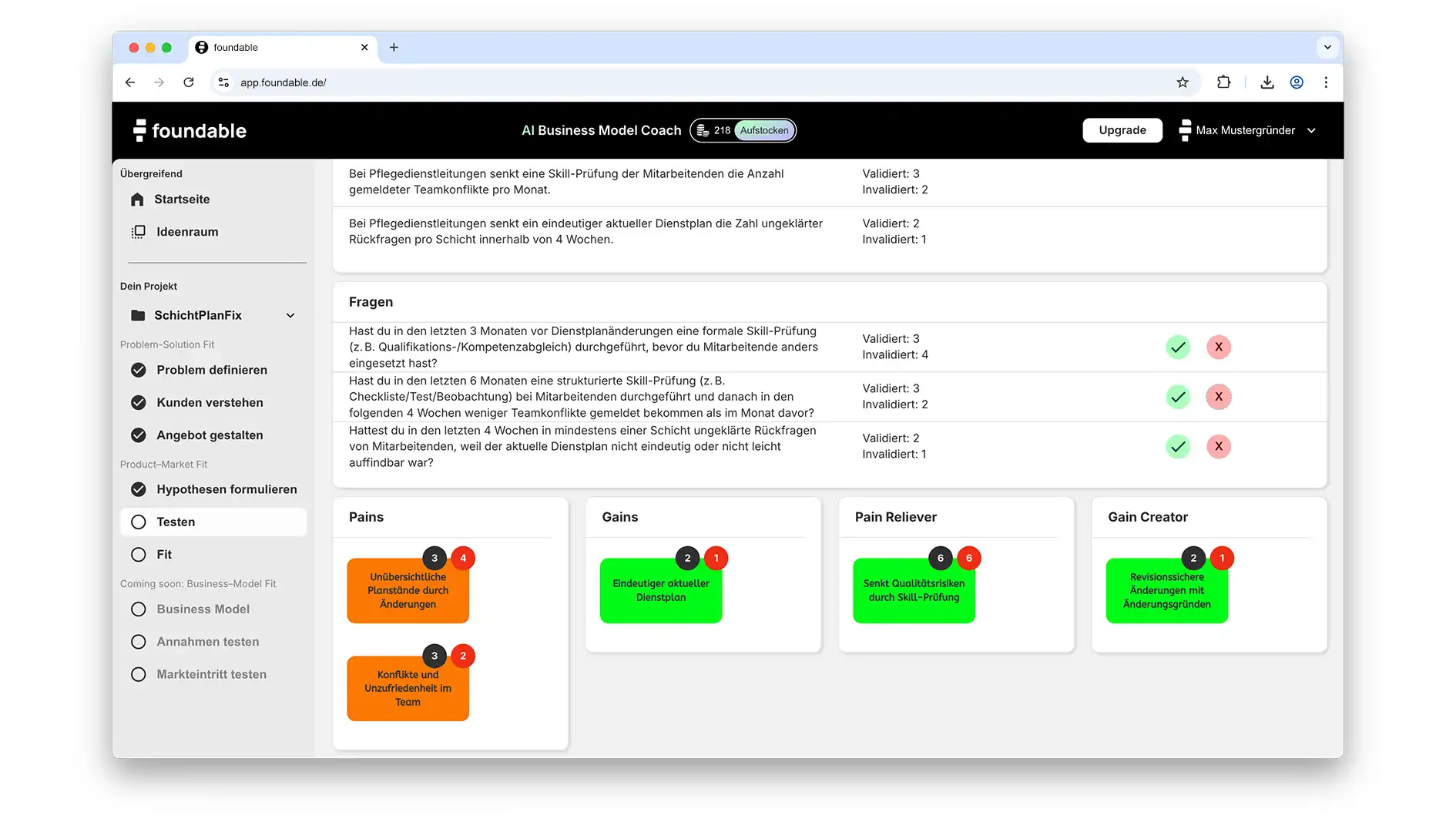 foundable

app.foundable.de/

foundable

AI Business Model Coach 218 Aufstocken

Upgrade

Max Mustergründer

Übergreifend

Startseite

Ideenraum

Dein Projekt

SchichtPlanFix

Problem-Solution Fit

Problem definieren

Kunden verstehen

Angebot gestalten

Product-Market Fit

Hypothesen formulieren

Testen

Fit

Coming soon: Business-Model Fit

Business Model

Annahmen testen

Markteintritt testen

Bei Pflegedienstleitungen senkt eine Skill-Prüfung der Mitarbeitenden die Anzahl gemeldeter Teamkonflikte pro Monat.

Validiert: 3
Invalidiert: 2

Bei Pflegedienstleitungen senkt ein eindeutiger aktueller Dienstplan die Zahl ungeklärter Rückfragen pro Schicht innerhalb von 4 Wochen.

Validiert: 2
Invalidiert: 1

Fragen

Hast du in den letzten 3 Monaten vor Dienstplanänderungen eine formale Skill-Prüfung (z. B. Qualifikations-/Kompetenzabgleich) durchgeführt, bevor du Mitarbeitende anders eingesetzt hast?

Validiert: 3
Invalidiert: 4

X

Hast du in den letzten 6 Monaten eine strukturierte Skill-Prüfung (z. B. Checkliste/Test/Beobachtung) bei Mitarbeitenden durchgeführt und danach in den folgenden 4 Wochen weniger Teamkonflikte gemeldet bekommen als im Monat davor?

Validiert: 3
Invalidiert: 2

X

Hattest du in den letzten 4 Wochen in mindestens einer Schicht ungeklärte Rückfragen von Mitarbeitenden, weil der aktuelle Dienstplan nicht eindeutig oder nicht leicht auffindbar war?

Validiert: 2
Invalidiert: 1

X

Pains

3 4
Unübersichtliche Planstände durch Änderungen

3 2
Konflikte und Unzufriedenheit im Team

Gains

2 1
Eindeutiger aktueller Dienstplan

Pain Reliever

6 6
Senkt Qualitätsrisiken durch Skill-Prüfung

Gain Creator

2 1
Revisionssichere Änderungen mit Änderungsgründen